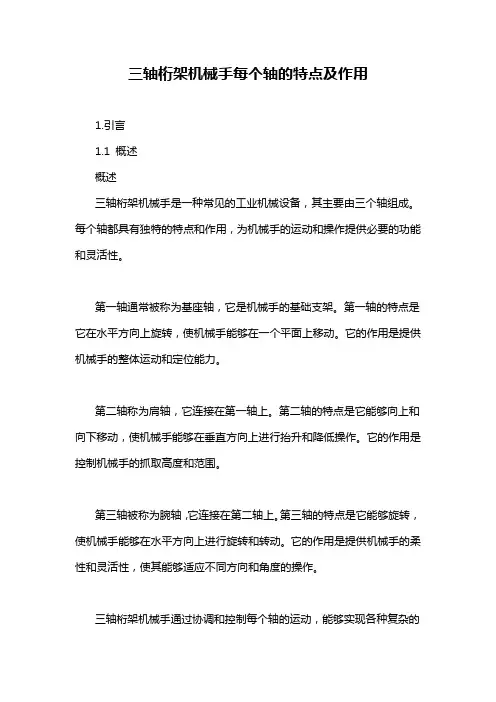 三轴桁架机械手每个轴的特点及作用

1.引言

1.1 概述

概述

三轴桁架机械手是一种常见的工业机械设备，其主要由三个轴组成。每个轴都具有独特的特点和作用，为机械手的运动和操作提供必要的功能和灵活性。

第一轴通常被称为基座轴，它是机械手的基础支架。第一轴的特点是它在水平方向上旋转，使机械手能够在一个平面上移动。它的作用是提供机械手的整体运动和定位能力。

第二轴称为肩轴，它连接在第一轴上。第二轴的特点是它能够向上和向下移动，使机械手能够在垂直方向上进行抬升和降低操作。它的作用是控制机械手的抓取高度和范围。

第三轴被称为腕轴，它连接在第二轴上。第三轴的特点是它能够旋转，使机械手能够在水平方向上进行旋转和转动。它的作用是提供机械手的柔性和灵活性，使其能够适应不同方向和角度的操作。

三轴桁架机械手通过协调和控制每个轴的运动，能够实现各种复杂的